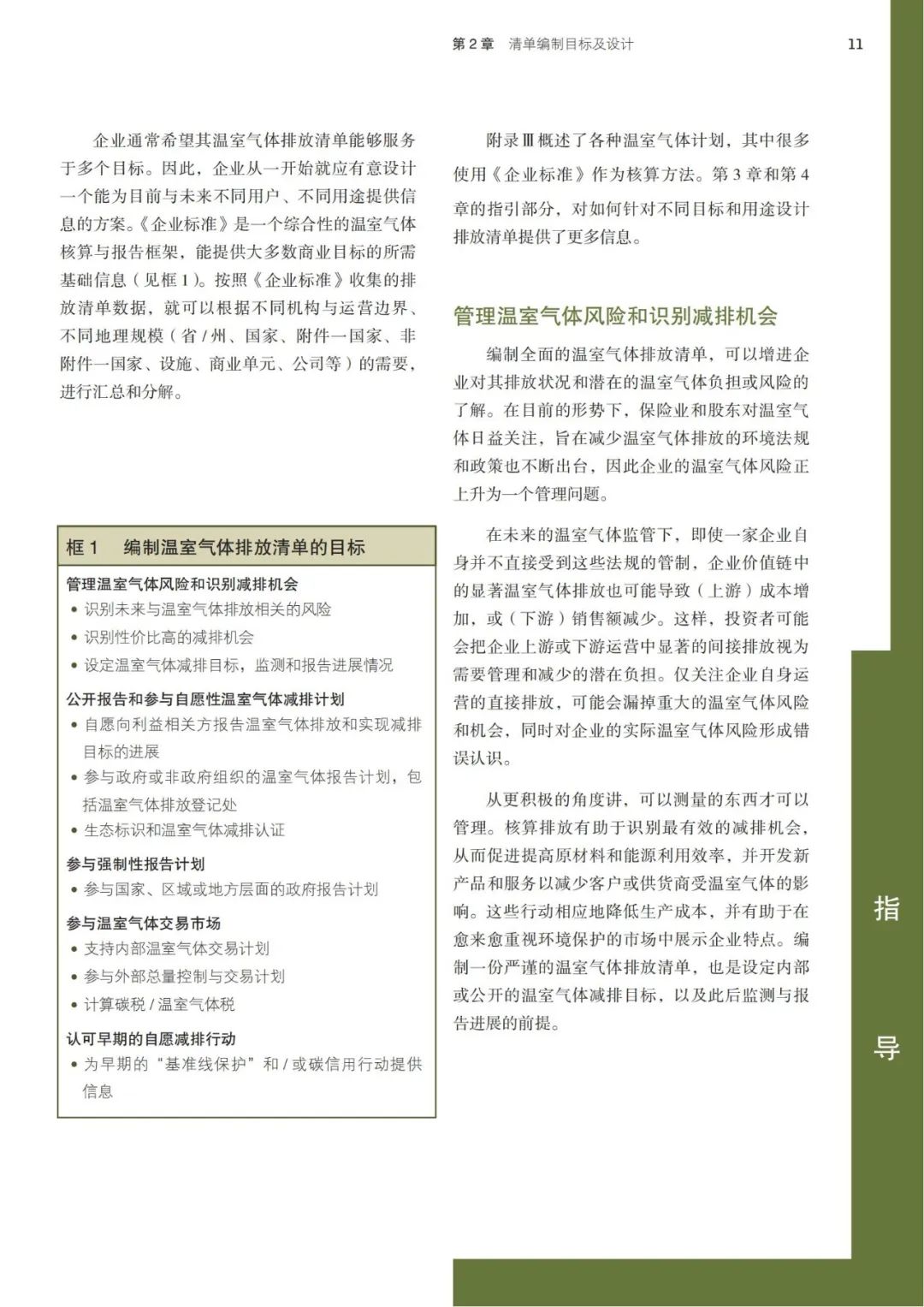 第 2 章　清单编制目标及设计　11

企业通常希望其温室气体排放清单能够服务于多个目标。因此，企业从一开始就应有意设计一个能为目前与未来不同用户、不同用途提供信息的方案。《企业标准》是一个综合性的温室气体核算与报告框架，能提供大多数商业目标的所需基础信息（见框 1）。按照《企业标准》收集的排放清单数据，就可以根据不同机构与运营边界、不同地理规模（省 / 州、国家、附件一国家、非附件一国家、设施、商业单元、公司等）的需要，进行汇总和分解。

框 1　编制温室气体排放清单的目标

管理温室气体风险和识别减排机会
• 识别未来与温室气体排放相关的风险
• 识别性价比高的减排机会
• 设定温室气体减排目标，监测和报告进展情况

公开报告和参与自愿性温室气体减排计划
• 自愿向利益相关方报告温室气体排放和实现减排目标的进展
• 参与政府或非政府组织的温室气体报告计划，包括温室气体排放登记处
• 生态标识和温室气体减排认证

参与强制性报告计划
• 参与国家、区域或地方层面的政府报告计划

参与温室气体交易市场
• 支持内部温室气体交易计划
• 参与外部总量控制与交易计划
• 计算碳税 / 温室气体税

认可早期的自愿减排行动
• 为早期的“基准线保护”和 / 或碳信用行动提供信息

附录Ⅲ概述了各种温室气体计划，其中很多使用《企业标准》作为核算方法。第 3 章和第 4 章的指引部分，对如何针对不同目标和用途设计排放清单提供了更多信息。

管理温室气体风险和识别减排机会

编制全面的温室气体排放清单，可以增进企业对其排放状况和潜在的温室气体负担或风险的了解。在目前的形势下，保险业和股东对温室气体日益关注，旨在减少温室气体排放的环境法规和政策也不断出台，因此企业的温室气体风险正上升为一个管理问题。

在未来的温室气体监管下，即使一家企业自身并不直接受到这些法规的管制，企业价值链中的显著温室气体排放也可能导致（上游）成本增加，或（下游）销售额减少。这样，投资者可能会把企业上游或下游运营中显著的间接排放视为需要管理和减少的潜在负担。仅关注企业自身运营的直接排放，可能会漏掉重大的温室气体风险和机会，同时对企业的实际温室气体风险形成错误认识。

从更积极的角度讲，可以测量的东西才可以管理。核算排放有助于识别最有效的减排机会，从而促进提高原材料和能源利用效率，并开发新产品和服务以减少客户或供货商受温室气体的影响。这些行动相应地降低生产成本，并有助于在愈来愈重视环境保护的市场中展示企业特点。编制一份严谨的温室气体排放清单，也是设定内部或公开的温室气体减排目标，以及此后监测与报告进展的前提。

指

导